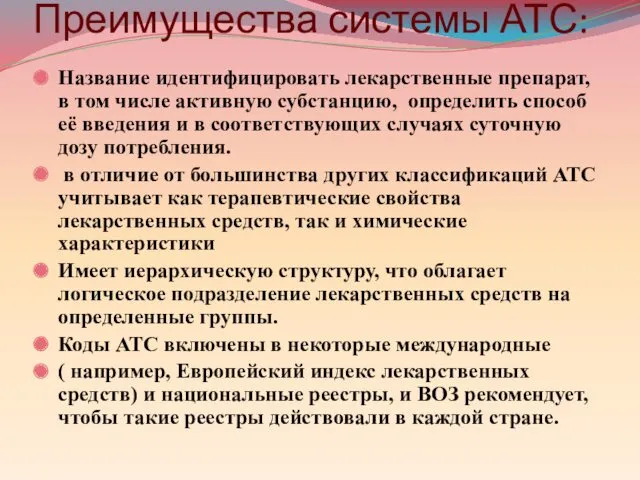 Преимущества системы АТС:

Название идентифицировать лекарственные препарат, в том числе активную субстанцию, определить способ её введения и в соответствующих случаях суточную дозу потребления.

в отличие от большинства других классификаций АТС учитывает как терапевтические свойства лекарственных средств, так и химические характеристики

Имеет иерархическую структуру, что облагает логическое подразделение лекарственных средств на определенные группы.

Коды АТС включены в некоторые международные

( например, Европейский индекс лекарственных средств) и национальные реестры, и ВОЗ рекомендует, чтобы такие реестры действовали в каждой стране.